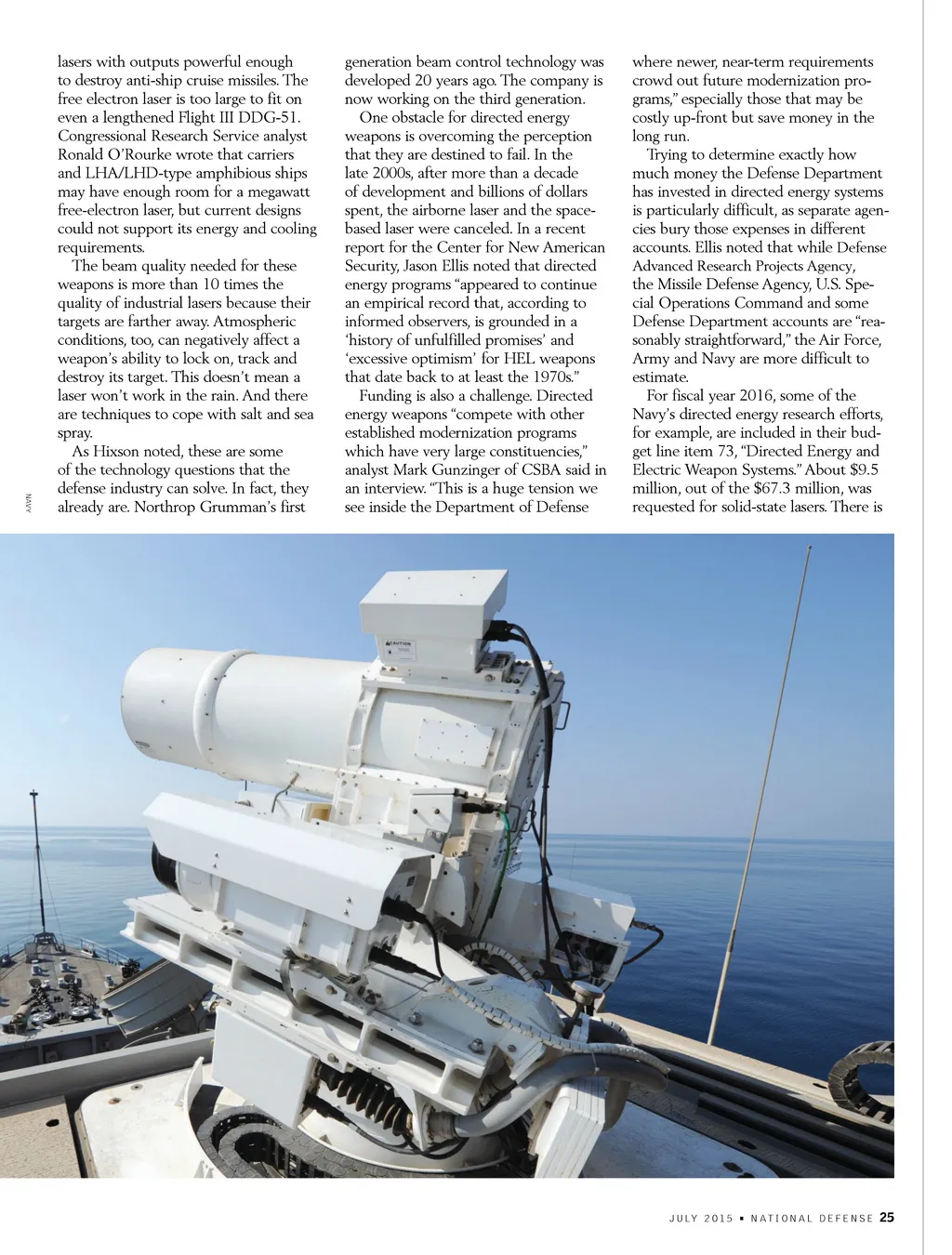 lasers with outputs powerful enough to destroy anti-ship cruise missiles. The free electron laser is too large to fit on even a lengthened Flight III DDG-51. Congressional Research Service analyst Ronald O'Rourke wrote that carriers and LHA/LHD-type amphibious ships may have enough room for a megawatt free-electron laser, but current designs could not support its energy and cooling requirements.

The beam quality needed for these weapons is more than 10 times the quality of industrial lasers because their targets are farther away. Atmospheric conditions, too, can negatively affect a weapon's ability to lock on, track and destroy its target. This doesn't mean a laser won't work in the rain. And there are techniques to cope with salt and sea spray.

As Hixson noted, these are some of the technology questions that the defense industry can solve. In fact, they already are. Northrop Grumman's first generation beam control technology was developed 20 years ago. The company is now working on the third generation.

One obstacle for directed energy weapons is overcoming the perception that they are destined to fail. In the late 2000s, after more than a decade of development and billions of dollars spent, the airborne laser and the space-based laser were canceled. In a recent report for the Center for New American Security, Jason Ellis noted that directed energy programs "appeared to continue an empirical record that, according to informed observers, is grounded in a 'history of unfulfilled promises' and 'excessive optimism' for HEL weapons that date back to at least the 1970s."

Funding is also a challenge. Directed energy weapons "compete with other established modernization programs which have very large constituencies," analyst Mark Gunzinger of CSBA said in an interview. "This is a huge tension we see inside the Department of Defense where newer, near-term requirements crowd out future modernization programs," especially those that may be costly up-front but save money in the long run.

Trying to determine exactly how much money the Defense Department has invested in directed energy systems is particularly difficult, as separate agencies bury those expenses in different accounts. Ellis noted that while Defense Advanced Research Projects Agency, the Missile Defense Agency, U.S. Special Operations Command and some Defense Department accounts are "reasonably straightforward," the Air Force, Army and Navy are more difficult to estimate.

For fiscal year 2016, some of the Navy's directed energy research efforts, for example, are included in their budget line item 73, "Directed Energy and Electric Weapon Systems." About $9.5 million, out of the $67.3 million, was requested for solid-state lasers. There is

NAVY

CAUTION

JULY 2015 • NATIONAL DEFENSE 25